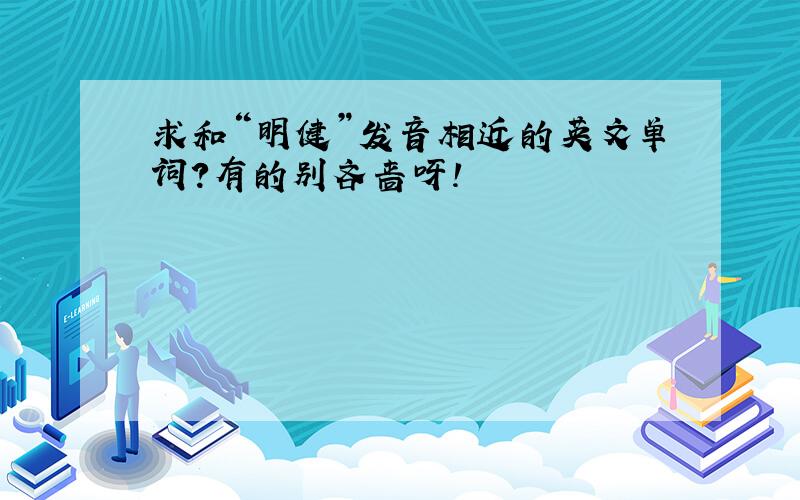 求和“明健”发音相近的英文单词?有的别吝啬呀!

E-LEARNING